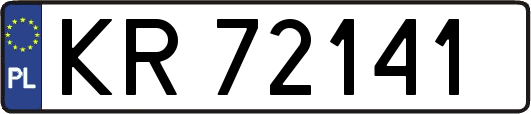 PL

KR 72141